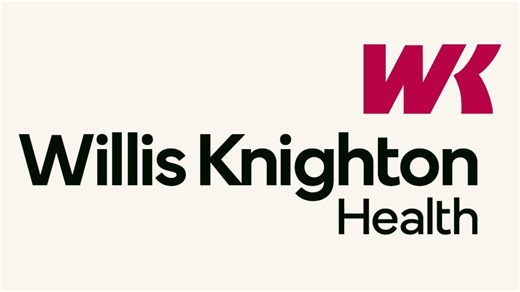 WK

Willis Knighton
Health